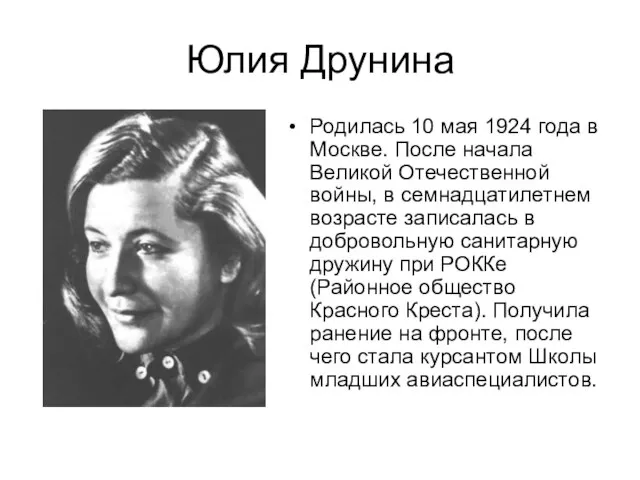 Юлия Друнина

• Родилась 10 мая 1924 года в Москве. После начала Великой Отечественной войны, в семнадцатилетнем возрасте записалась в добровольную санитарную дружину при РОККе (Районное общество Красного Креста). Получила ранение на фронте, после чего стала курсантом Школы младших авиаспециалистов.